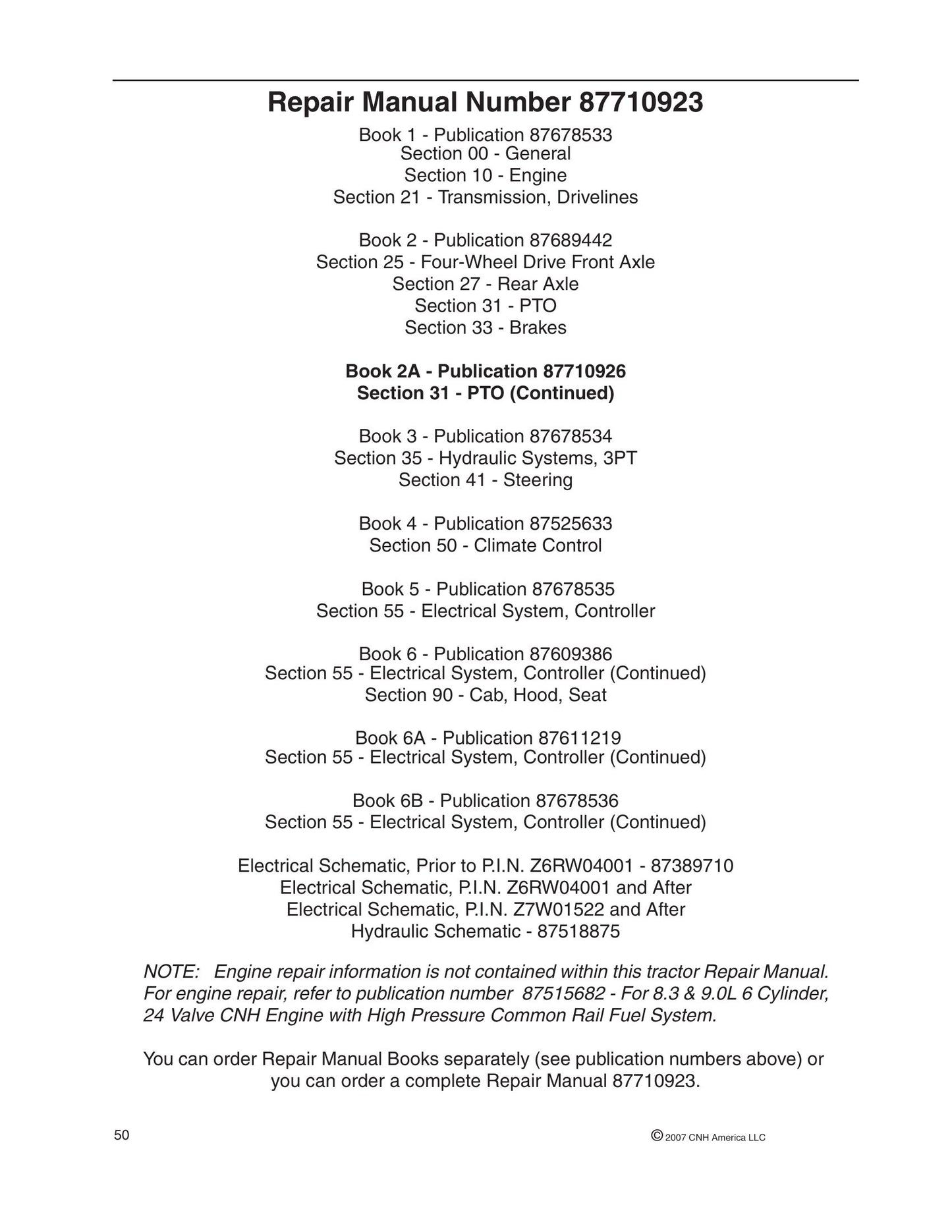 Repair Manual Number 87710923

Book 1 - Publication 87678533
Section 00 - General
Section 10 - Engine
Section 21 - Transmission, Drivelines

Book 2 - Publication 87689442
Section 25 - Four-Wheel Drive Front Axle
Section 27 - Rear Axle
Section 31 - PTO
Section 33 - Brakes

Book 2A - Publication 87710926
Section 31 - PTO (Continued)

Book 3 - Publication 87678534
Section 35 - Hydraulic Systems, 3PT
Section 41 - Steering

Book 4 - Publication 87525633
Section 50 - Climate Control

Book 5 - Publication 87678535
Section 55 - Electrical System, Controller

Book 6 - Publication 87609386
Section 55 - Electrical System, Controller (Continued)
Section 90 - Cab, Hood, Seat

Book 6A - Publication 87611219
Section 55 - Electrical System, Controller (Continued)

Book 6B - Publication 87678536
Section 55 - Electrical System, Controller (Continued)

Electrical Schematic, Prior to P.I.N. Z6RW04001 - 87389710
Electrical Schematic, P.I.N. Z6RW04001 and After
Electrical Schematic, P.I.N. Z7W01522 and After
Hydraulic Schematic - 87518875

NOTE: Engine repair information is not contained within this tractor Repair Manual. For engine repair, refer to publication number 87515682 - For 8.3 & 9.0L 6 Cylinder, 24 Valve CNH Engine with High Pressure Common Rail Fuel System.

You can order Repair Manual Books separately (see publication numbers above) or you can order a complete Repair Manual 87710923.

50

© 2007 CNH America LLC